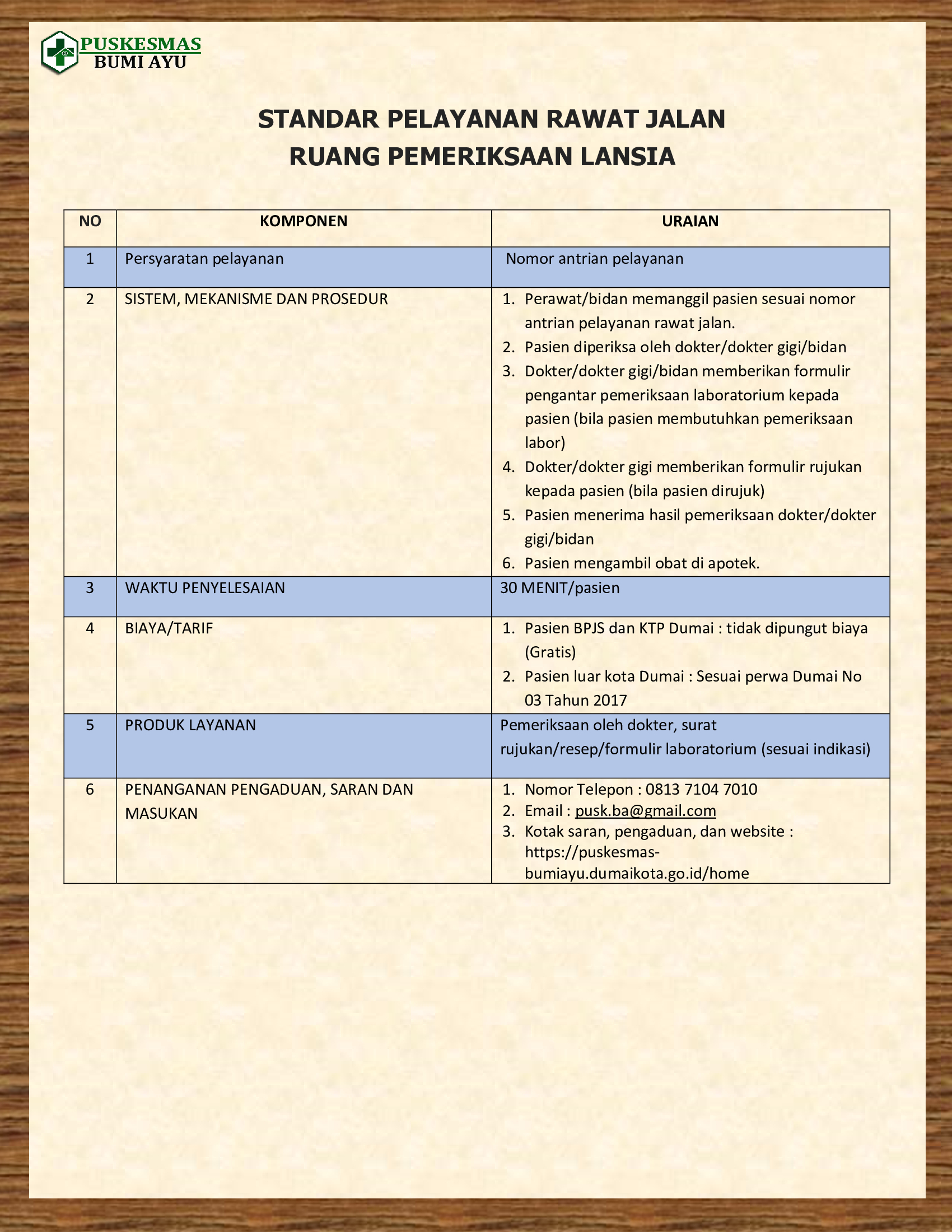 PUSKESMAS
BUMI AYU

STANDAR PELAYANAN RAWAT JALAN
RUANG PEMERIKSAAN LANSIA

| NO | KOMPONEN | URAIAN |
|---|---|---|
| 1 | Persyaratan pelayanan | Nomor antrian pelayanan |
| 2 | SISTEM, MEKANISME DAN PROSEDUR | 1. Perawat/bidan memanggil pasien sesuai nomor antrian pelayanan rawat jalan. 2. Pasien diperiksa oleh dokter/dokter gigi/bidan 3. Dokter/dokter gigi/bidan memberikan formulir pengantar pemeriksaan laboratorium kepada pasien (bila pasien membutuhkan pemeriksaan labor) 4. Dokter/dokter gigi memberikan formulir rujukan kepada pasien (bila pasien dirujuk) 5. Pasien menerima hasil pemeriksaan dokter/dokter gigi/bidan 6. Pasien mengambil obat di apotek. |
| 3 | WAKTU PENYELESAIAN | 30 MENIT/pasien |
| 4 | BIAYA/TARIF | 1. Pasien BPJS dan KTP Dumai : tidak dipungut biaya (Gratis) 2. Pasien luar kota Dumai : Sesuai perwa Dumai No 03 Tahun 2017 |
| 5 | PRODUK LAYANAN | Pemeriksaan oleh dokter, surat rujukan/resep/formulir laboratorium (sesuai indikasi) |
| 6 | PENANGANAN PENGADUAN, SARAN DAN MASUKAN | 1. Nomor Telepon : 0813 7104 7010 2. Email : pusk.ba@gmail.com 3. Kotak saran, pengaduan, dan website : https://puskesmas-bumiayu.dumaikota.go.id/home |